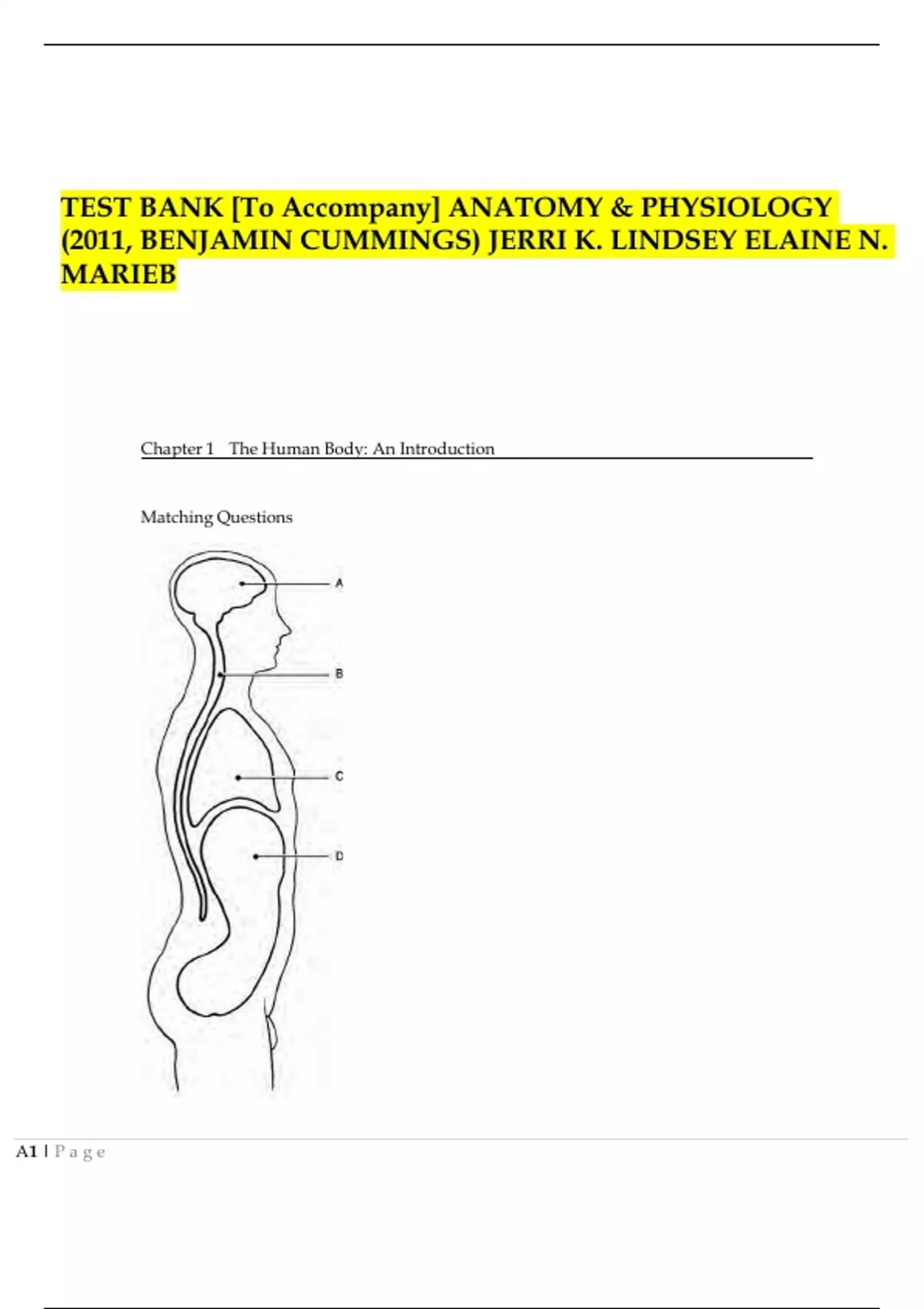 TEST BANK [To Accompany] ANATOMY & PHYSIOLOGY (2011, BENJAMIN CUMMINGS) JERRI K. LINDSEY ELAINE N. MARIEB

Chapter 1 The Human Body: An Introduction

Matching Questions

A

B

C

D

A1 | P a g e